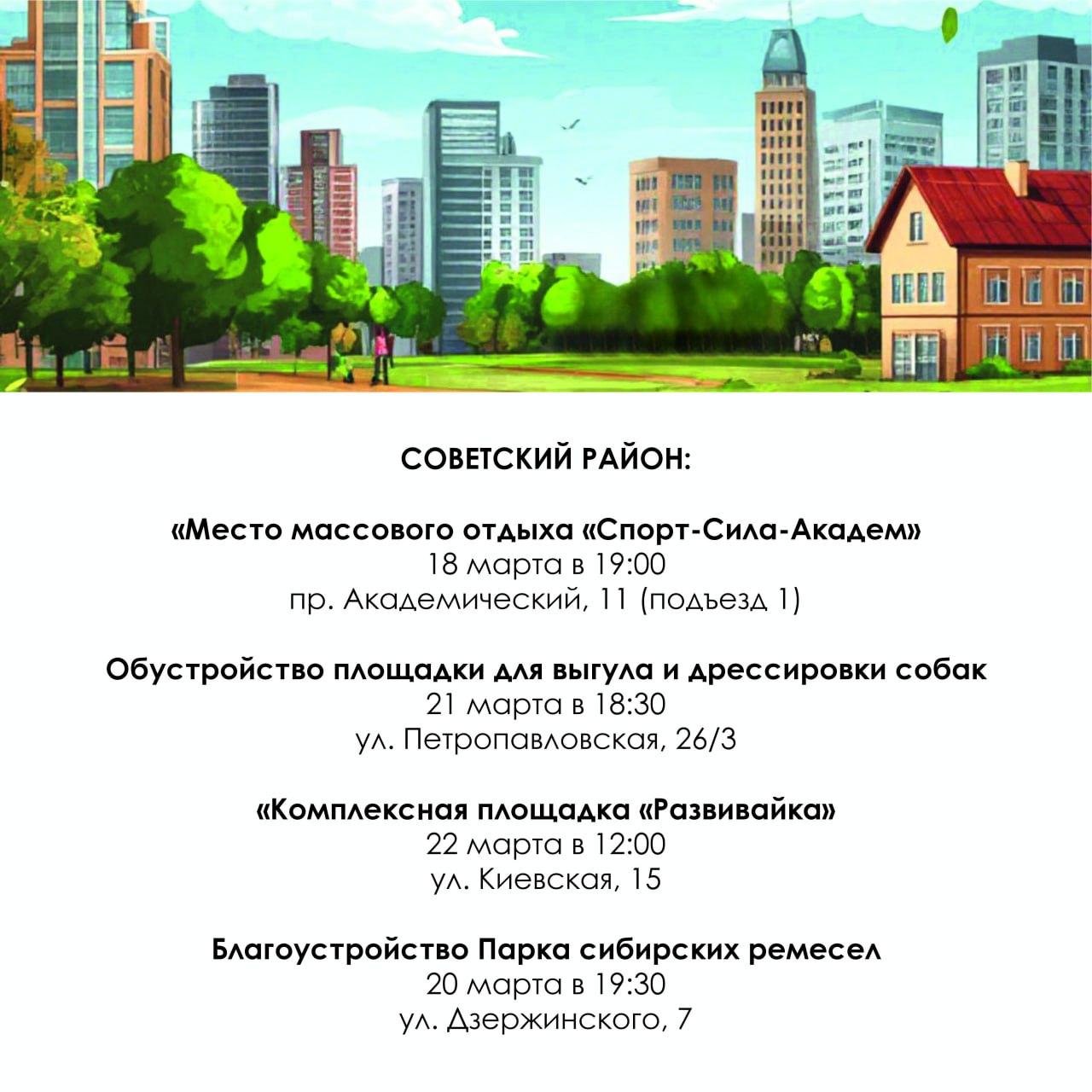 СОВЕТСКИЙ РАЙОН:

«Место массового отдыха «Спорт-Сила-Академ»
18 марта в 19:00
пр. Академический, 11 (подъезд 1)

Обустройство площадки для выгула и дрессировки собак
21 марта в 18:30
ул. Петропавловская, 26/3

«Комплексная площадка «Развивайка»
22 марта в 12:00
ул. Киевская, 15

Благоустройство Парка сибирских ремесел
20 марта в 19:30
ул. Дзержинского, 7